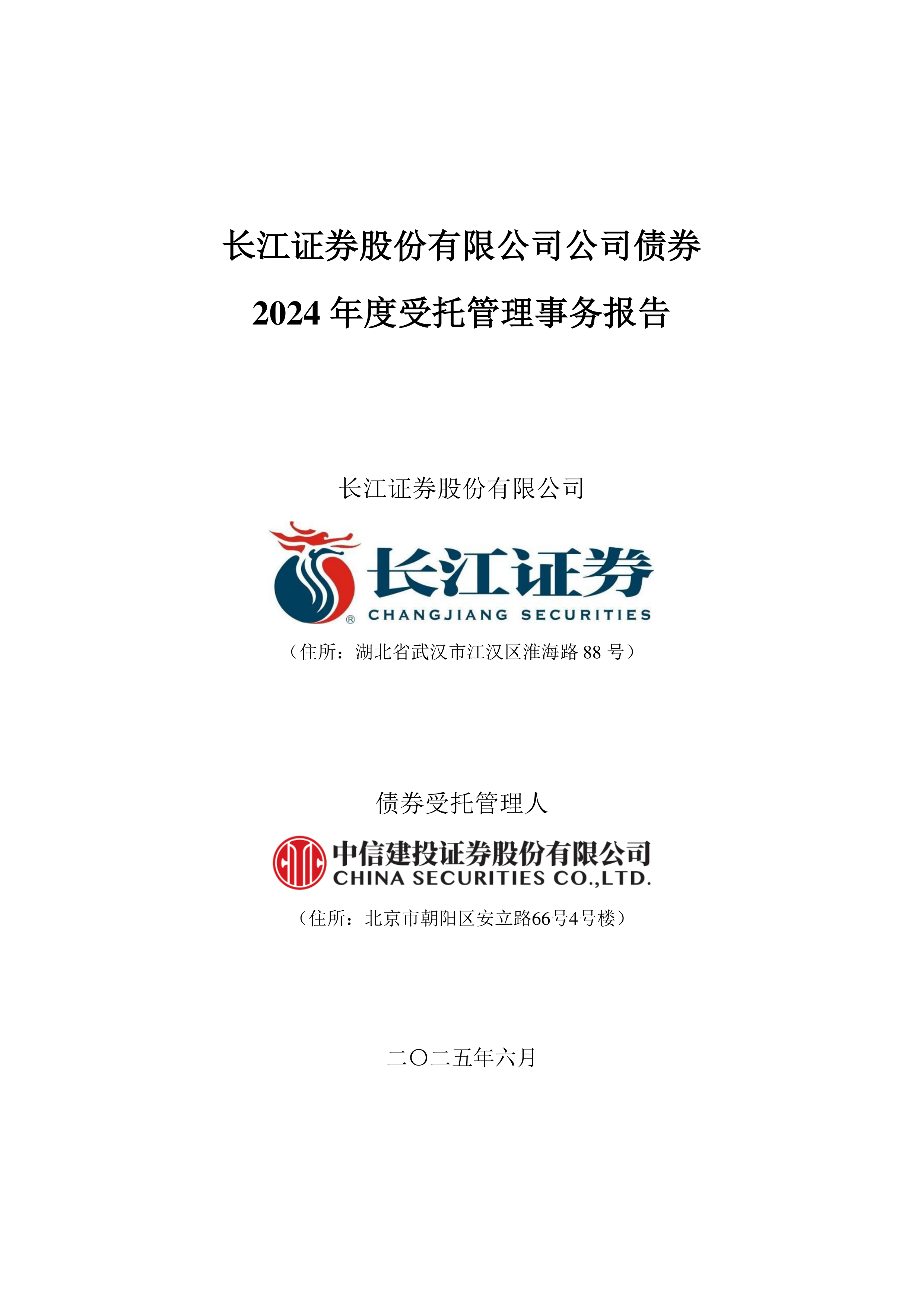 长江证券股份有限公司公司债券
2024 年度受托管理事务报告

长江证券股份有限公司

长江证券
CHANGJIANG SECURITIES

（住所：湖北省武汉市江汉区淮海路 88 号）

债券受托管理人

中信建投证券股份有限公司
CHINA SECURITIES CO.,LTD.

（住所：北京市朝阳区安立路66号4号楼）

二〇二五年六月